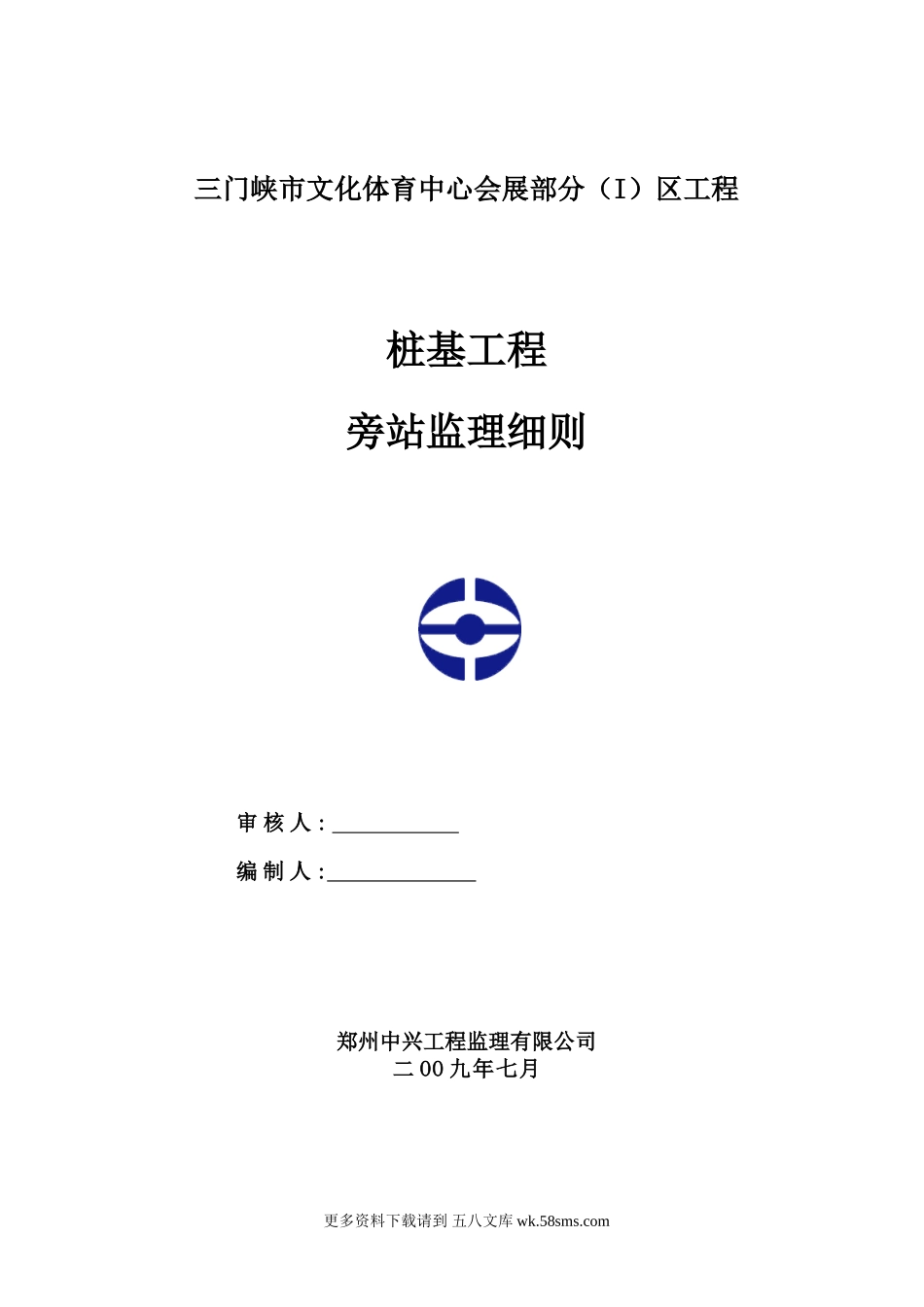 三门峡市文化体育中心会展部分（I）区工程

桩基工程

旁站监理细则

审核人：____

编制人：____

郑州中兴工程监理有限公司
二00九年七月

更多资料下载请到 五八文库 wk.58sms.com